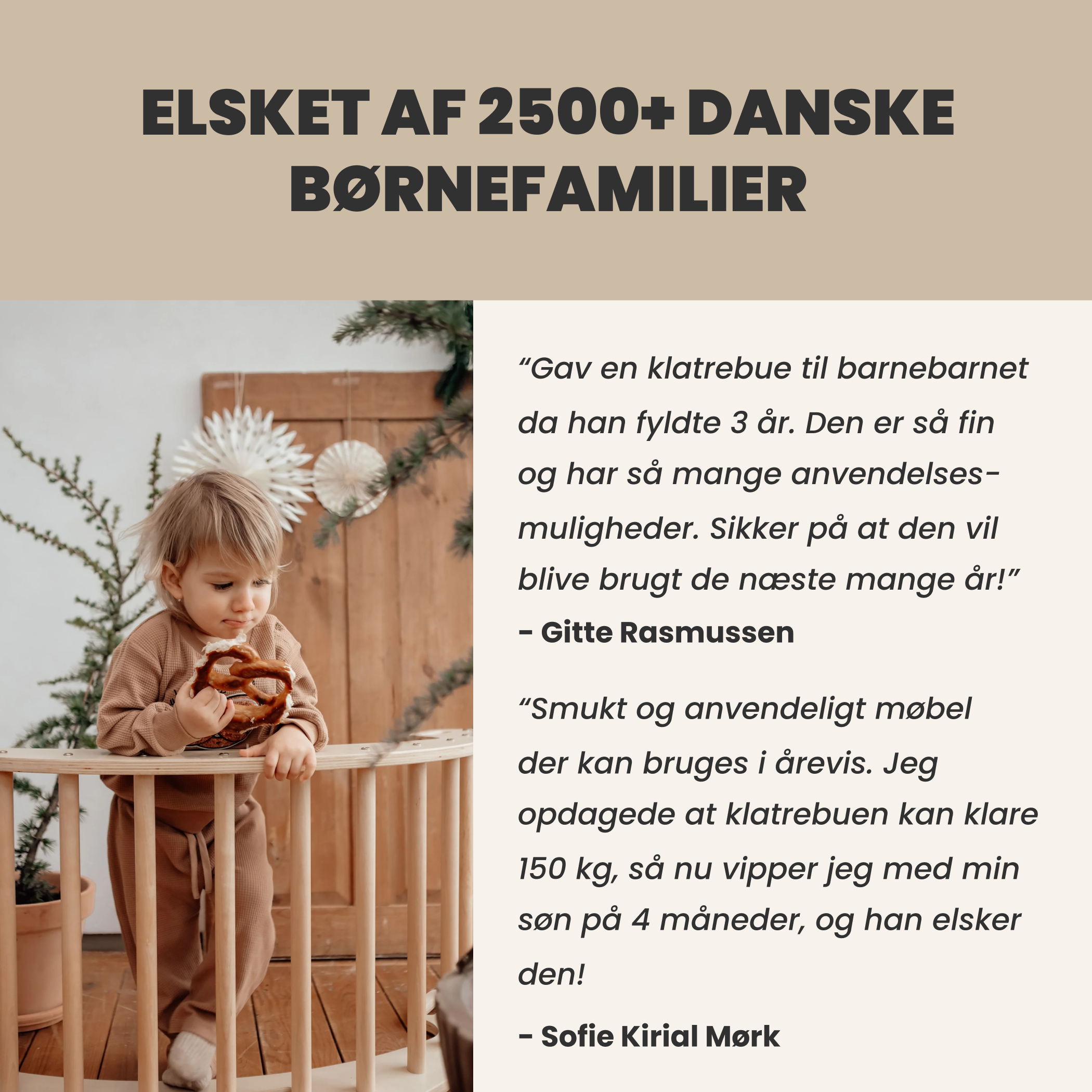 ELSKET AF 2500+ DANSKE BØRNEFAMILIER

“Gav en klatrebue til barnebarnet da han fyldte 3 år. Den er så fin og har så mange anvendelsesmuligheder. Sikker på at den vil blive brugt de næste mange år!”
- Gitte Rasmussen

“Smukt og anvendeligt møbel der kan bruges i årevis. Jeg opdagede at klatrebuen kan klare 150 kg, så nu vipper jeg med min søn på 4 måneder, og han elsker den!
- Sofie Kirial Mørk